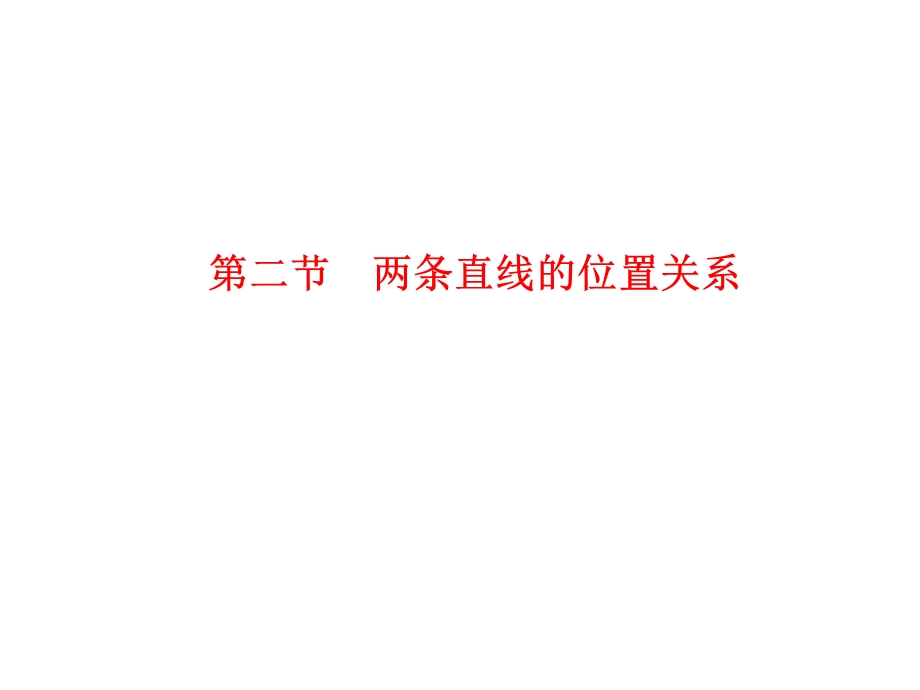 第二节　两条直线的位置关系